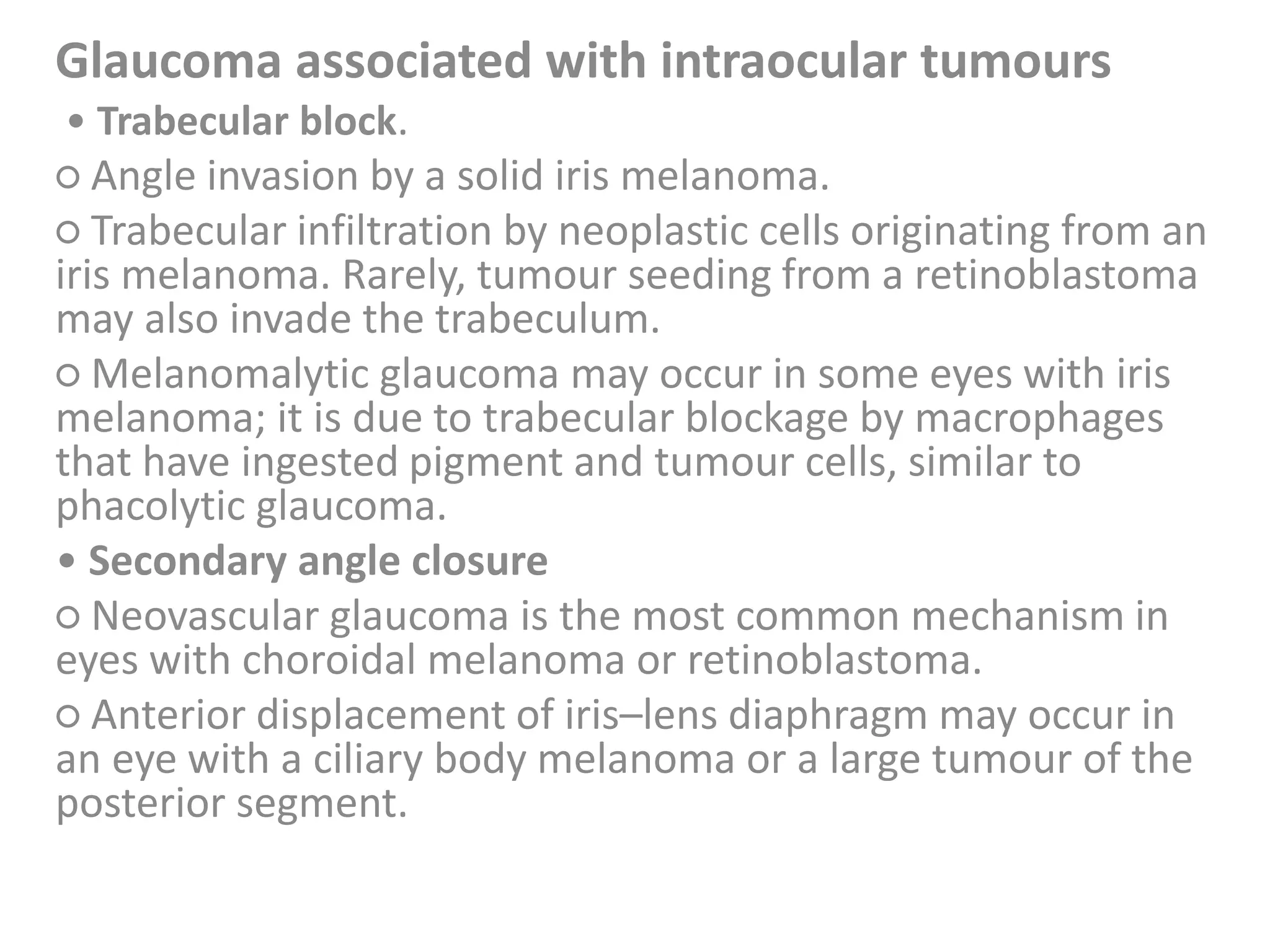 Glaucoma associated with intraocular tumours

• Trabecular block.

○ Angle invasion by a solid iris melanoma.

○ Trabecular infiltration by neoplastic cells originating from an iris melanoma. Rarely, tumour seeding from a retinoblastoma may also invade the trabeculum.

○ Melanomalytic glaucoma may occur in some eyes with iris melanoma; it is due to trabecular blockage by macrophages that have ingested pigment and tumour cells, similar to phacolytic glaucoma.

• Secondary angle closure

○ Neovascular glaucoma is the most common mechanism in eyes with choroidal melanoma or retinoblastoma.

○ Anterior displacement of iris–lens diaphragm may occur in an eye with a ciliary body melanoma or a large tumour of the posterior segment.